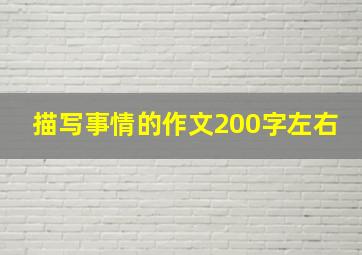 描写事情的作文200字左右